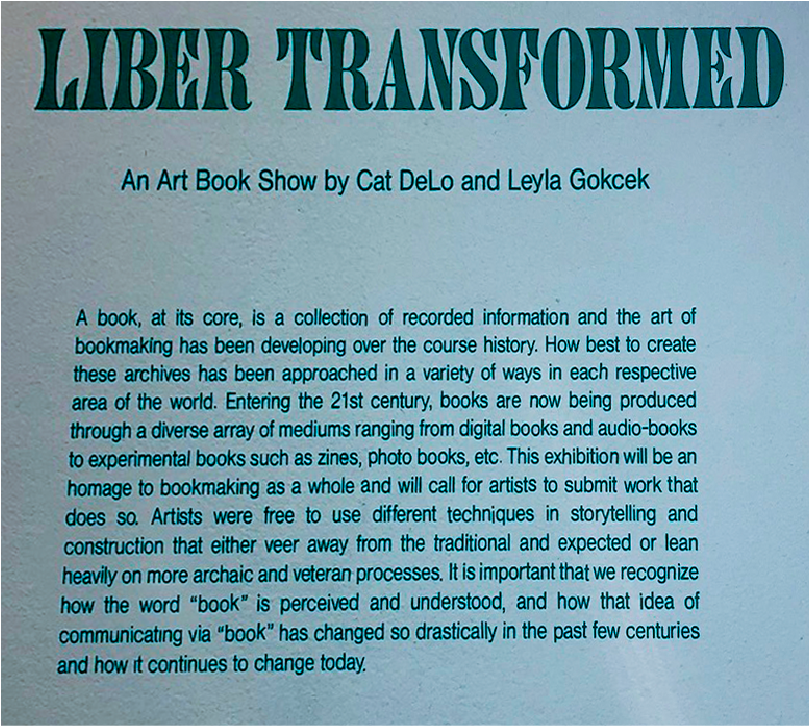 LIBER TRANSFORMED

An Art Book Show by Cat DeLo and Leyla Gokcek

A book, at its core, is a collection of recorded information and the art of bookmaking has been developing over the course history. How best to create these archives has been approached in a variety of ways in each respective area of the world. Entering the 21st century, books are now being produced through a diverse array of mediums ranging from digital books and audio-books to experimental books such as zines, photo books, etc. This exhibition will be an homage to bookmaking as a whole and will call for artists to submit work that does so. Artists were free to use different techniques in storytelling and construction that either veer away from the traditional and expected or lean heavily on more archaic and veteran processes. It is important that we recognize how the word "book" is perceived and understood, and how that idea of communicating via "book" has changed so drastically in the past few centuries and how it continues to change today.